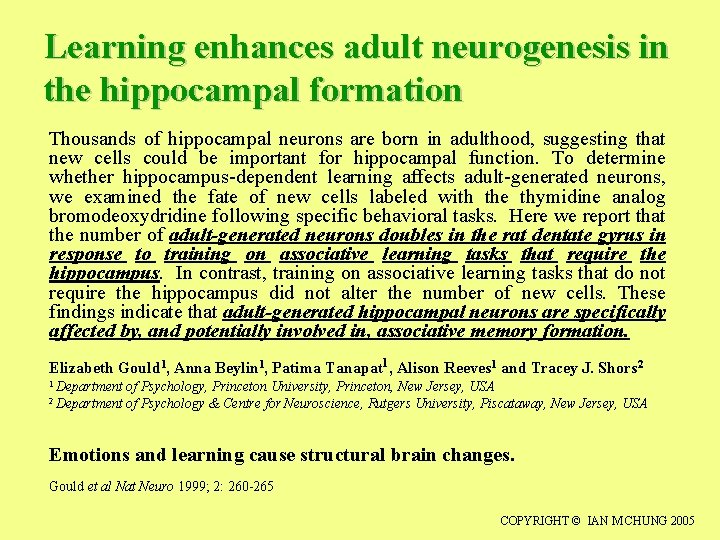 Learning enhances adult neurogenesis in the hippocampal formation

Thousands of hippocampal neurons are born in adulthood, suggesting that new cells could be important for hippocampal function. To determine whether hippocampus-dependent learning affects adult-generated neurons, we examined the fate of new cells labeled with the thymidine analog bromodeoxydridine following specific behavioral tasks. Here we report that the number of adult-generated neurons doubles in the rat dentate gyrus in response to training on associative learning tasks that require the hippocampus. In contrast, training on associative learning tasks that do not require the hippocampus did not alter the number of new cells. These findings indicate that adult-generated hippocampal neurons are specifically affected by, and potentially involved in, associative memory formation.

Elizabeth Gould$^1$, Anna Beylin$^1$, Patima Tanapat$^1$, Alison Reeves$^1$ and Tracey J. Shors$^2$
$^1$ Department of Psychology, Princeton University, Princeton, New Jersey, USA
$^2$ Department of Psychology & Centre for Neuroscience, Rutgers University, Piscataway, New Jersey, USA

Emotions and learning cause structural brain changes.

Gould et al Nat Neuro 1999; 2: 260-265

COPYRIGHT © IAN MCHUNG 2005